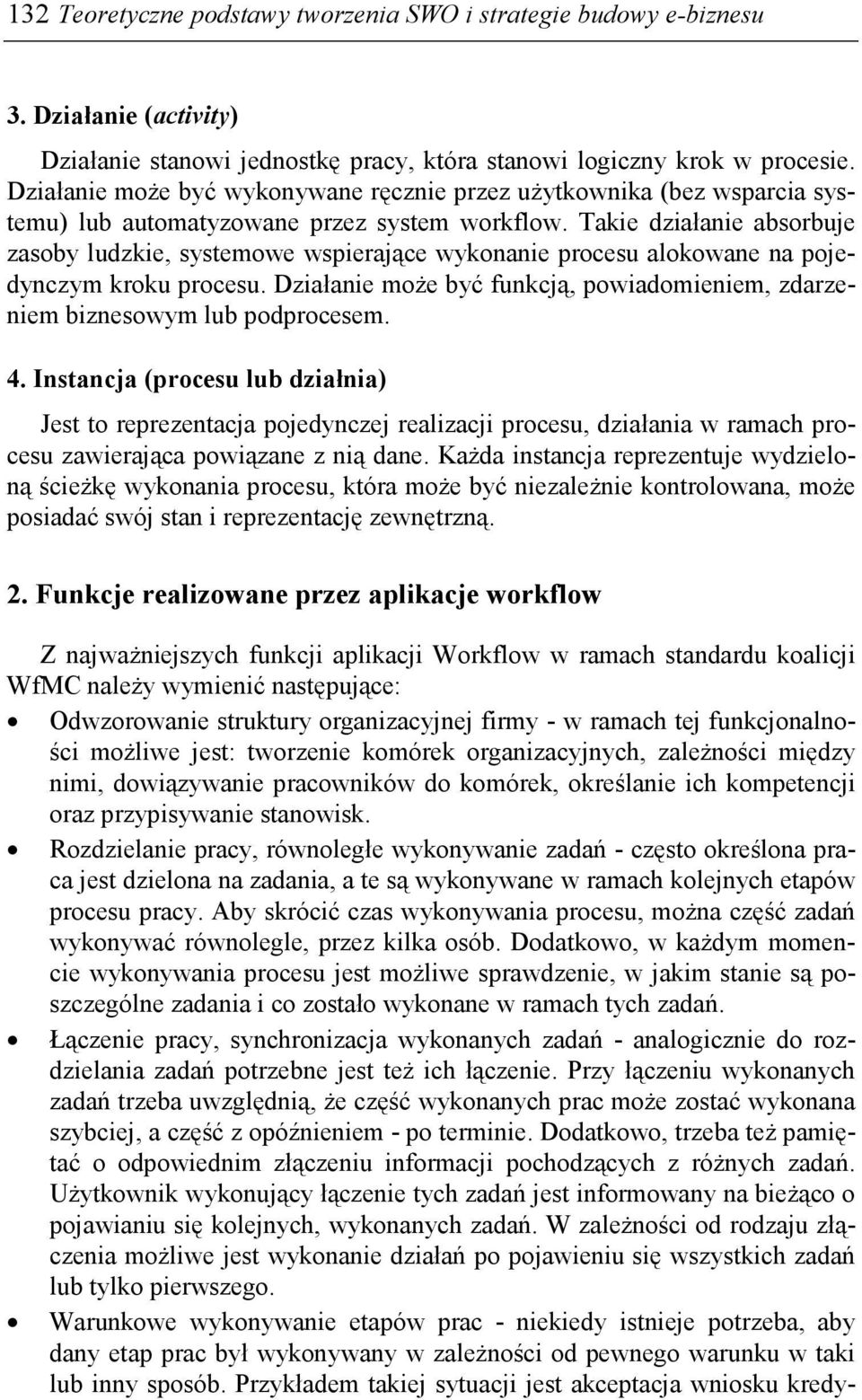 132 Teoretyczne podstawy tworzenia SWO i strategie budowy e-biznesu

3. Działanie (activity)

Działanie stanowi jednostkę pracy, która stanowi logiczny krok w procesie. Działanie może być wykonywane ręcznie przez użytkownika (bez wsparcia systemu) lub automatyzowane przez system workflow. Takie działanie absorbuje zasoby ludzkie, systemowe wspierające wykonanie procesu alokowane na pojedynczym kroku procesu. Działanie może być funkcją, powiadomieniem, zdarzeniem biznesowym lub podprocesem.

4. Instancja (procesu lub działnia)

Jest to reprezentacja pojedynczej realizacji procesu, działania w ramach procesu zawierająca powiązane z nią dane. Każda instancja reprezentuje wydzieloną ścieżkę wykonania procesu, która może być niezależnie kontrolowana, może posiadać swój stan i reprezentację zewnętrzną.

2. Funkcje realizowane przez aplikacje workflow

Z najważniejszych funkcji aplikacji Workflow w ramach standardu koalicji WfMC należy wymienić następujące:

• Odwzorowanie struktury organizacyjnej firmy - w ramach tej funkcjonalności możliwe jest: tworzenie komórek organizacyjnych, zależności między nimi, dowiązywanie pracowników do komórek, określanie ich kompetencji oraz przypisywanie stanowisk.

• Rozdzielanie pracy, równoległe wykonywanie zadań - często określona praca jest dzielona na zadania, a te są wykonywane w ramach kolejnych etapów procesu pracy. Aby skrócić czas wykonywania procesu, można część zadań wykonywać równolegle, przez kilka osób. Dodatkowo, w każdym momencie wykonywania procesu jest możliwe sprawdzenie, w jakim stanie są poszczególne zadania i co zostało wykonane w ramach tych zadań.

• Łączenie pracy, synchronizacja wykonanych zadań - analogicznie do rozdzielania zadań potrzebne jest też ich łączenie. Przy łączeniu wykonanych zadań trzeba uwzględnią, że część wykonanych prac może zostać wykonana szybciej, a część z opóźnieniem - po terminie. Dodatkowo, trzeba też pamiętać o odpowiednim złączeniu informacji pochodzących z różnych zadań. Użytkownik wykonujący łączenie tych zadań jest informowany na bieżąco o pojawianiu się kolejnych, wykonanych zadań. W zależności od rodzaju złączenia możliwe jest wykonanie działań po pojawieniu się wszystkich zadań lub tylko pierwszego.

• Warunkowe wykonywanie etapów prac - niekiedy istnieje potrzeba, aby dany etap prac był wykonywany w zależności od pewnego warunku w taki lub inny sposób. Przykładem takiej sytuacji jest akceptacja wniosku kredy-